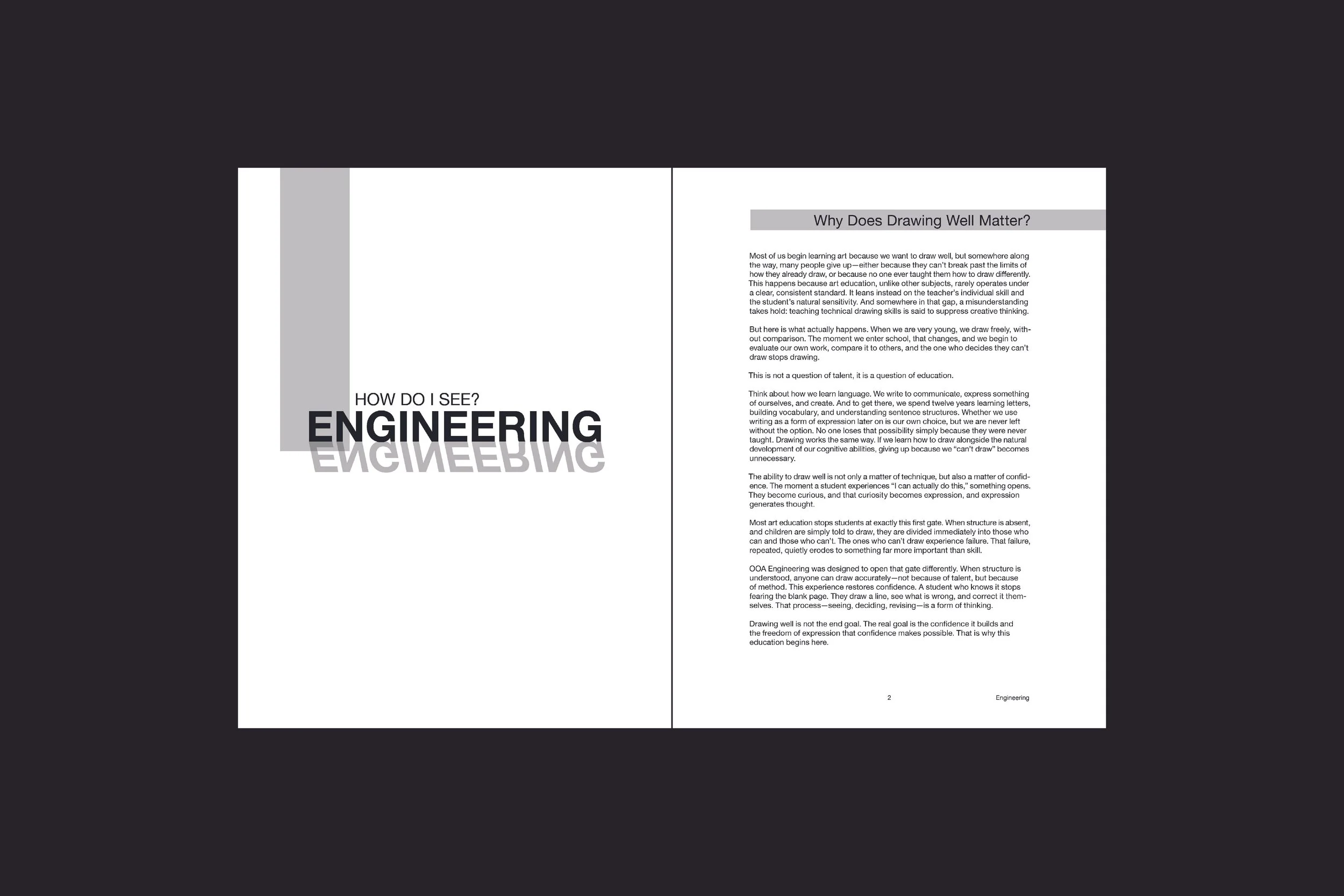 HOW DO I SEE?
ENGINEERING

Why Does Drawing Well Matter?

Most of us begin learning art because we want to draw well, but somewhere along the way, many people give up—either because they can't break past the limits of how they already draw, or because no one ever taught them how to draw differently. This happens because art education, unlike other subjects, rarely operates under a clear, consistent standard. It leans instead on the teacher's individual skill and the student's natural sensitivity. And somewhere in that gap, a misunderstanding takes hold: teaching technical drawing skills is said to suppress creative thinking.

But here is what actually happens. When we are very young, we draw freely, without comparison. The moment we enter school, that changes, and we begin to evaluate our own work, compare it to others, and the one who decides they can't draw stops drawing.

This is not a question of talent, it is a question of education.

Think about how we learn language. We write to communicate, express something of ourselves, and create. And to get there, we spend twelve years learning letters, building vocabulary, and understanding sentence structures. Whether we use writing as a form of expression later on is our own choice, but we are never left without the option. No one loses that possibility simply because they were never taught. Drawing works the same way. If we learn how to draw alongside the natural development of our cognitive abilities, giving up because we "can't draw" becomes unnecessary.

The ability to draw well is not only a matter of technique, but also a matter of confidence. The moment a student experiences "I can actually do this," something opens. They become curious, and that curiosity becomes expression, and expression generates thought.

Most art education stops students at exactly this first gate. When structure is absent, and children are simply told to draw, they are divided immediately into those who can and those who can't. The ones who can't draw experience failure. That failure, repeated, quietly erodes to something far more important than skill.

OOA Engineering was designed to open that gate differently. When structure is understood, anyone can draw accurately—not because of talent, but because of method. This experience restores confidence. A student who knows it stops fearing the blank page. They draw a line, see what is wrong, and correct it themselves. That process—seeing, deciding, revising—is a form of thinking.

Drawing well is not the end goal. The real goal is the confidence it builds and the freedom of expression that confidence makes possible. That is why this education begins here.

2 Engineering